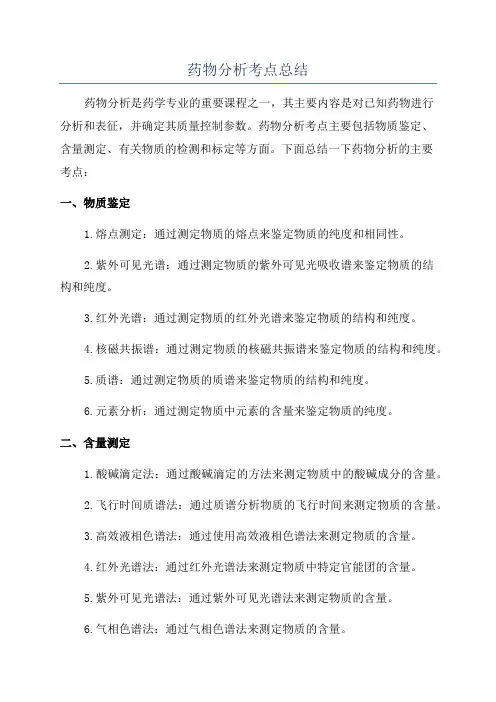 药物分析考点总结

药物分析是药学专业的重要课程之一，其主要内容是对已知药物进行分析和表征，并确定其质量控制参数。药物分析考点主要包括物质鉴定、含量测定、有关物质的检测和标定等方面。下面总结一下药物分析的主要考点：

一、物质鉴定

1.熔点测定：通过测定物质的熔点来鉴定物质的纯度和相同性。

2.紫外可见光谱：通过测定物质的紫外可见光吸收谱来鉴定物质的结构和纯度。

3.红外光谱：通过测定物质的红外光谱来鉴定物质的结构和纯度。

4.核磁共振谱：通过测定物质的核磁共振谱来鉴定物质的结构和纯度。

5.质谱：通过测定物质的质谱来鉴定物质的结构和纯度。

6.元素分析：通过测定物质中元素的含量来鉴定物质的纯度。

二、含量测定

1.酸碱滴定法：通过酸碱滴定的方法来测定物质中的酸碱成分的含量。

2.飞行时间质谱法：通过质谱分析物质的飞行时间来测定物质的含量。

3.高效液相色谱法：通过使用高效液相色谱法来测定物质的含量。

4.红外光谱法：通过红外光谱法来测定物质中特定官能团的含量。

5.紫外可见光谱法：通过紫外可见光谱法来测定物质的含量。

6.气相色谱法：通过气相色谱法来测定物质的含量。